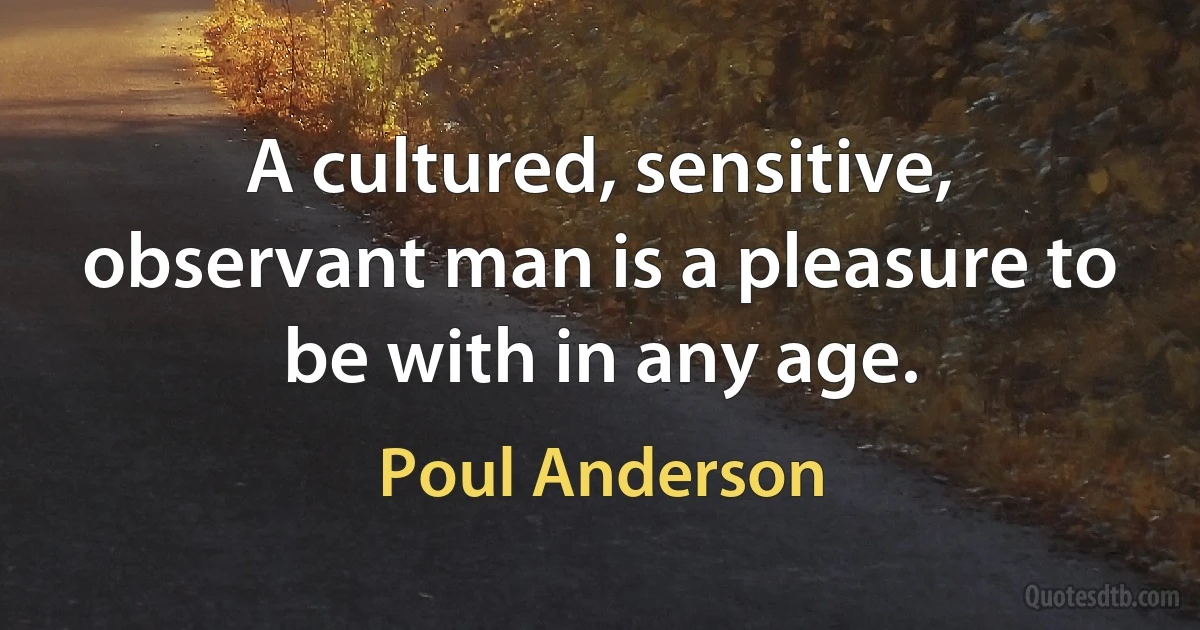 A cultured, sensitive, observant man is a pleasure to be with in any age.

Poul Anderson

Quotesdtb.com